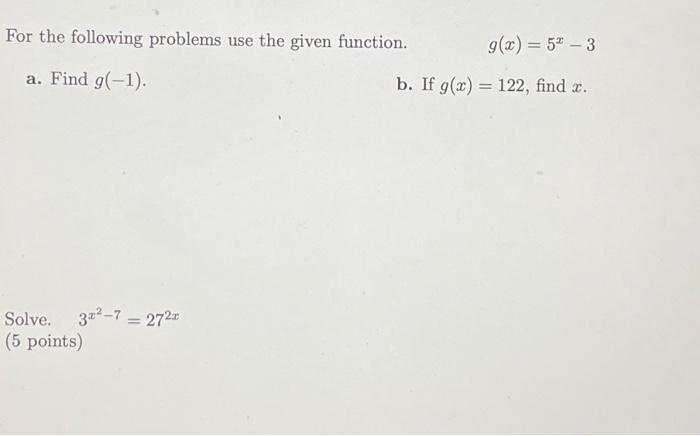 For the following problems use the given function. $g(x) = 5^x - 3$

a. Find $g(-1)$.

b. If $g(x) = 122$, find $x$.

Solve. $3^{x^2-7} = 27^{2x}$
(5 points)